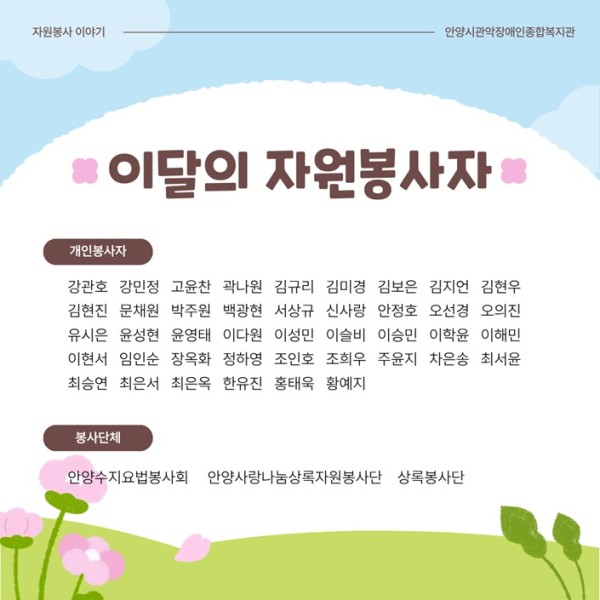 자원봉사 이야기

안양시관악장애인종합복지관

이달의 자원봉사자

개인봉사자

강관호 강민정 고윤찬 곽나원 김규리 김미경 김보은 김지언 김현우
김현진 문채원 박주원 백광현 서상규 신사랑 안정호 오선경 오의진
유시은 윤성현 윤영태 이다원 이성민 이슬비 이승민 이학윤 이해민
이현서 임인순 장옥화 정하영 조인호 조희우 주윤지 차은송 최서윤
최승연 최은서 최은옥 한유진 홍태욱 황예지

봉사단체

안양수지요법봉사회 안양사랑나눔상록자원봉사단 상록봉사단